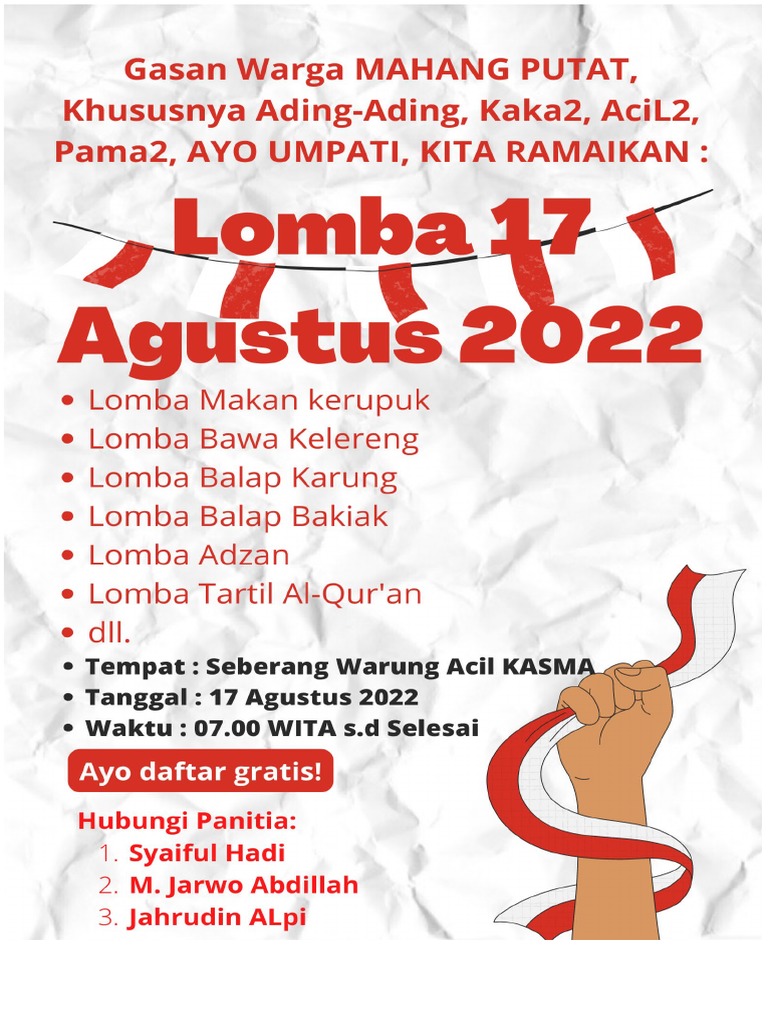 Gasan Warga MAHANG PUTAT, Khususnya Ading-Ading, Kaka2, AciL2, Pama2, AYO UMPATI, KITA RAMAIKAN :

Lomba 17 Agustus 2022

• Lomba Makan kerupuk
• Lomba Bawa Kelereng
• Lomba Balap Karung
• Lomba Balap Bakiak
• Lomba Adzan
• Lomba Tartil Al-Qur'an
• dll.

• Tempat : Seberang Warung Acil KASMA
• Tanggal : 17 Agustus 2022
• Waktu : 07.00 WITA s.d Selesai

Ayo daftar gratis!

Hubungi Panitia:
1. Syaiful Hadi
2. M. Jarwo Abdillah
3. Jahrudin ALpi